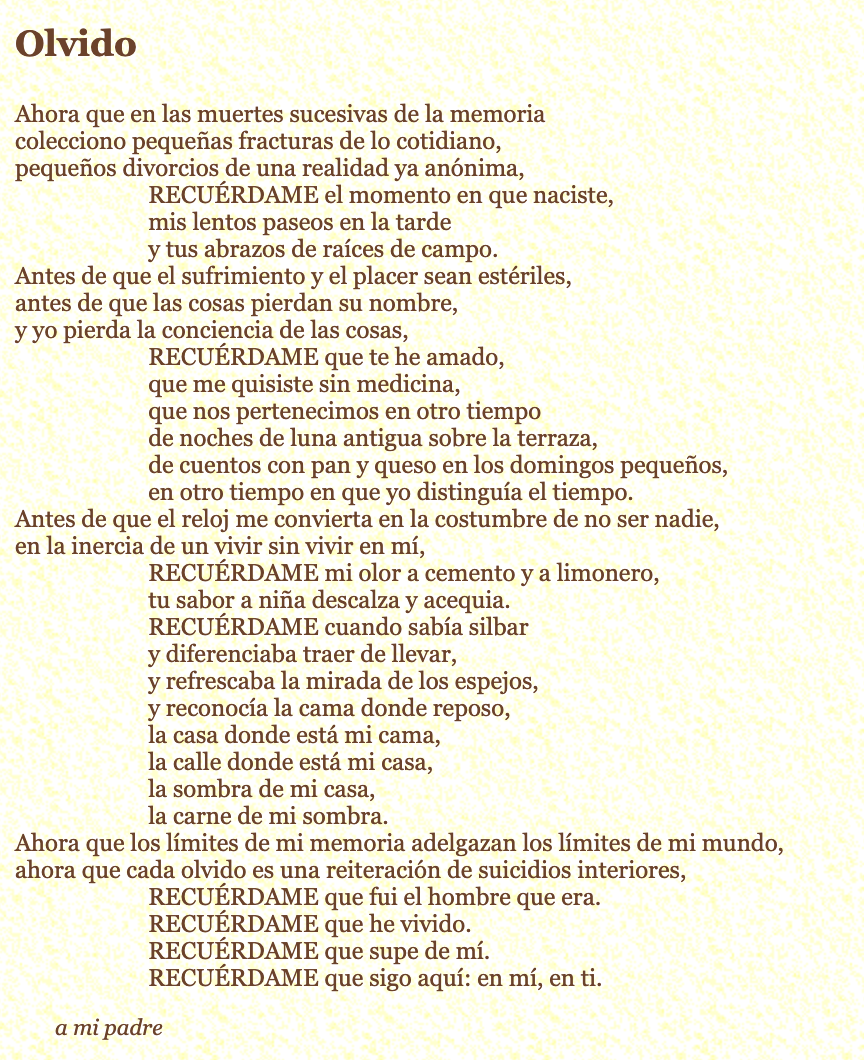 Olvido

Ahora que en las muertes sucesivas de la memoria
colecciono pequeñas fracturas de lo cotidiano,
pequeños divorcios de una realidad ya anónima,
RECUÉRDAME el momento en que naciste,
mis lentos paseos en la tarde
y tus abrazos de raíces de campo.
Antes de que el sufrimiento y el placer sean estériles,
antes de que las cosas pierdan su nombre,
y yo pierda la conciencia de las cosas,
RECUÉRDAME que te he amado,
que me quisiste sin medicina,
que nos pertenecimos en otro tiempo
de noches de luna antigua sobre la terraza,
de cuentos con pan y queso en los domingos pequeños,
en otro tiempo en que yo distinguía el tiempo.
Antes de que el reloj me convierta en la costumbre de no ser nadie,
en la inercia de un vivir sin vivir en mí,
RECUÉRDAME mi olor a cemento y a limonero,
tu sabor a niña descalza y acequia.
RECUÉRDAME cuando sabía silbar
y diferenciaba traer de llevar,
y refrescaba la mirada de los espejos,
y reconocía la cama donde reposo,
la casa donde está mi cama,
la calle donde está mi casa,
la sombra de mi casa,
la carne de mi sombra.
Ahora que los límites de mi memoria adelgazan los límites de mi mundo,
ahora que cada olvido es una reiteración de suicidios interiores,
RECUÉRDAME que fui el hombre que era.
RECUÉRDAME que he vivido.
RECUÉRDAME que supe de mí.
RECUÉRDAME que sigo aquí: en mí, en ti.

a mi padre